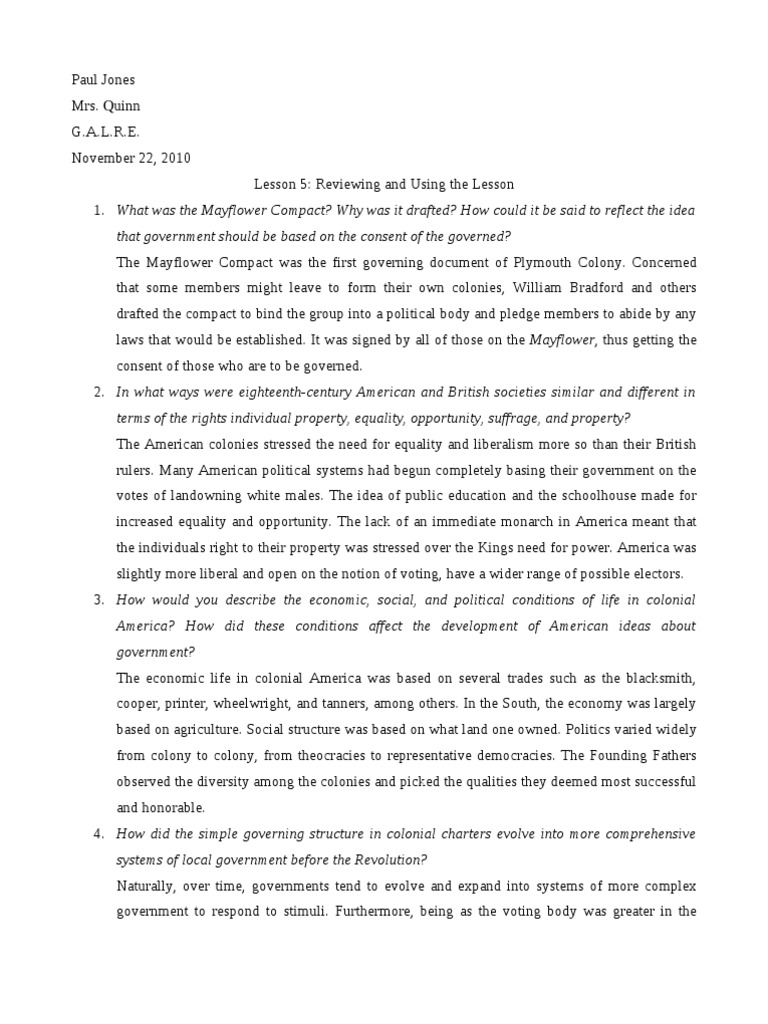 Paul Jones
Mrs. Quinn
G.A.L.R.E.
November 22, 2010

Lesson 5: Reviewing and Using the Lesson

1. What was the Mayflower Compact? Why was it drafted? How could it be said to reflect the idea that government should be based on the consent of the governed?

The Mayflower Compact was the first governing document of Plymouth Colony. Concerned that some members might leave to form their own colonies, William Bradford and others drafted the compact to bind the group into a political body and pledge members to abide by any laws that would be established. It was signed by all of those on the Mayflower, thus getting the consent of those who are to be governed.

2. In what ways were eighteenth-century American and British societies similar and different in terms of the rights individual property, equality, opportunity, suffrage, and property?

The American colonies stressed the need for equality and liberalism more so than their British rulers. Many American political systems had begun completely basing their government on the votes of landowning white males. The idea of public education and the schoolhouse made for increased equality and opportunity. The lack of an immediate monarch in America meant that the individuals right to their property was stressed over the Kings need for power. America was slightly more liberal and open on the notion of voting, have a wider range of possible electors.

3. How would you describe the economic, social, and political conditions of life in colonial America? How did these conditions affect the development of American ideas about government?

The economic life in colonial America was based on several trades such as the blacksmith, cooper, printer, wheelwright, and tanners, among others. In the South, the economy was largely based on agriculture. Social structure was based on what land one owned. Politics varied widely from colony to colony, from theocracies to representative democracies. The Founding Fathers observed the diversity among the colonies and picked the qualities they deemed most successful and honorable.

4. How did the simple governing structure in colonial charters evolve into more comprehensive systems of local government before the Revolution?

Naturally, over time, governments tend to evolve and expand into systems of more complex government to respond to stimuli. Furthermore, being as the voting body was greater in the